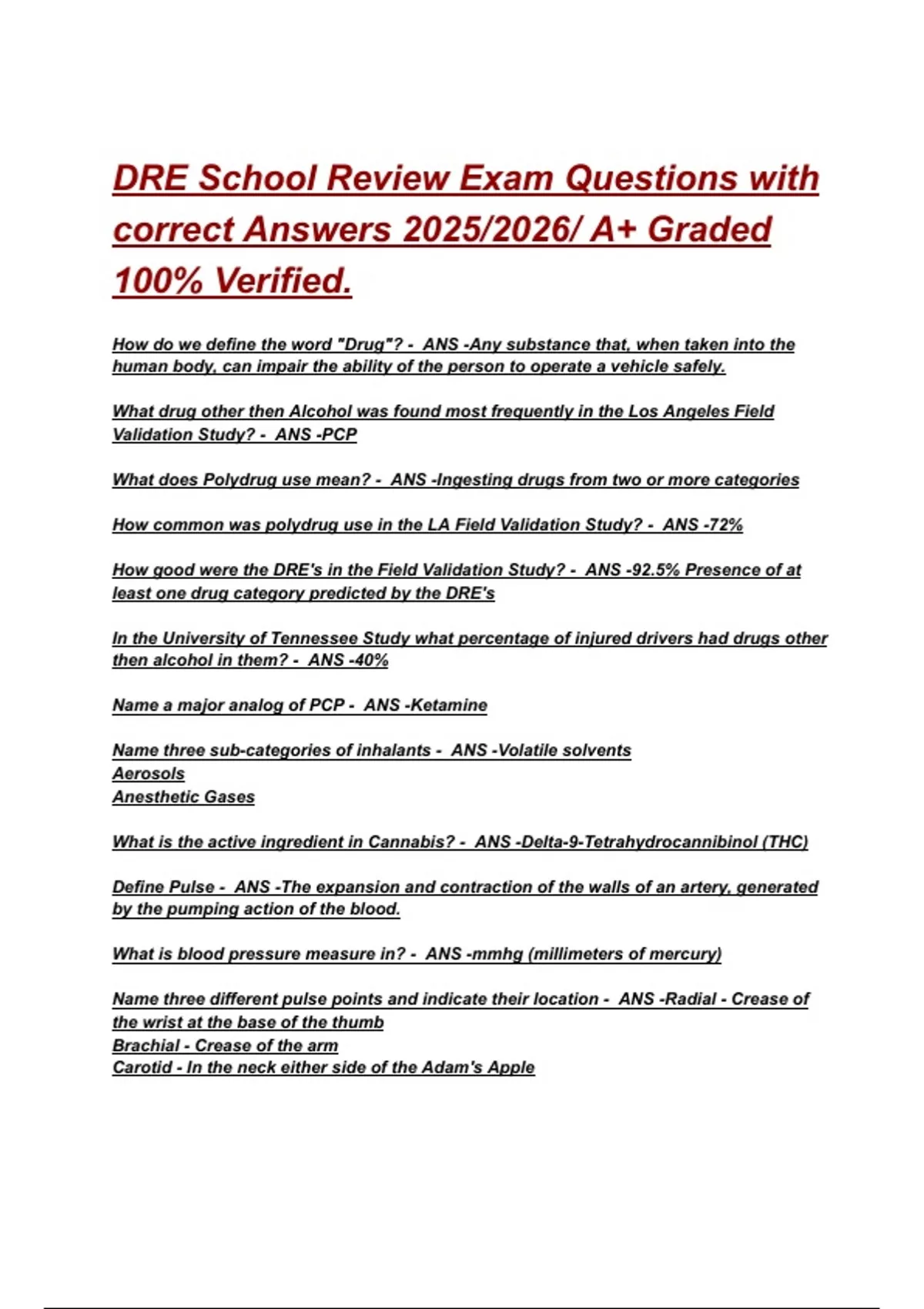 DRE School Review Exam Questions with correct Answers 2025/2026/ A+ Graded 100% Verified.

How do we define the word "Drug"? - ANS -Any substance that, when taken into the human body, can impair the ability of the person to operate a vehicle safely.

What drug other then Alcohol was found most frequently in the Los Angeles Field Validation Study? - ANS -PCP

What does Polydrug use mean? - ANS -Ingesting drugs from two or more categories

How common was polydrug use in the LA Field Validation Study? - ANS -72%

How good were the DRE's in the Field Validation Study? - ANS -92.5% Presence of at least one drug category predicted by the DRE's

In the University of Tennessee Study what percentage of injured drivers had drugs other then alcohol in them? - ANS -40%

Name a major analog of PCP - ANS -Ketamine

Name three sub-categories of inhalants - ANS -Volatile solvents
Aerosols
Anesthetic Gases

What is the active ingredient in Cannabis? - ANS -Delta-9-Tetrahydrocannibinol (THC)

Define Pulse - ANS -The expansion and contraction of the walls of an artery, generated by the pumping action of the blood.

What is blood pressure measure in? - ANS -mmhg (millimeters of mercury)

Name three different pulse points and indicate their location - ANS -Radial - Crease of the wrist at the base of the thumb
Brachial - Crease of the arm
Carotid - In the neck either side of the Adam's Apple